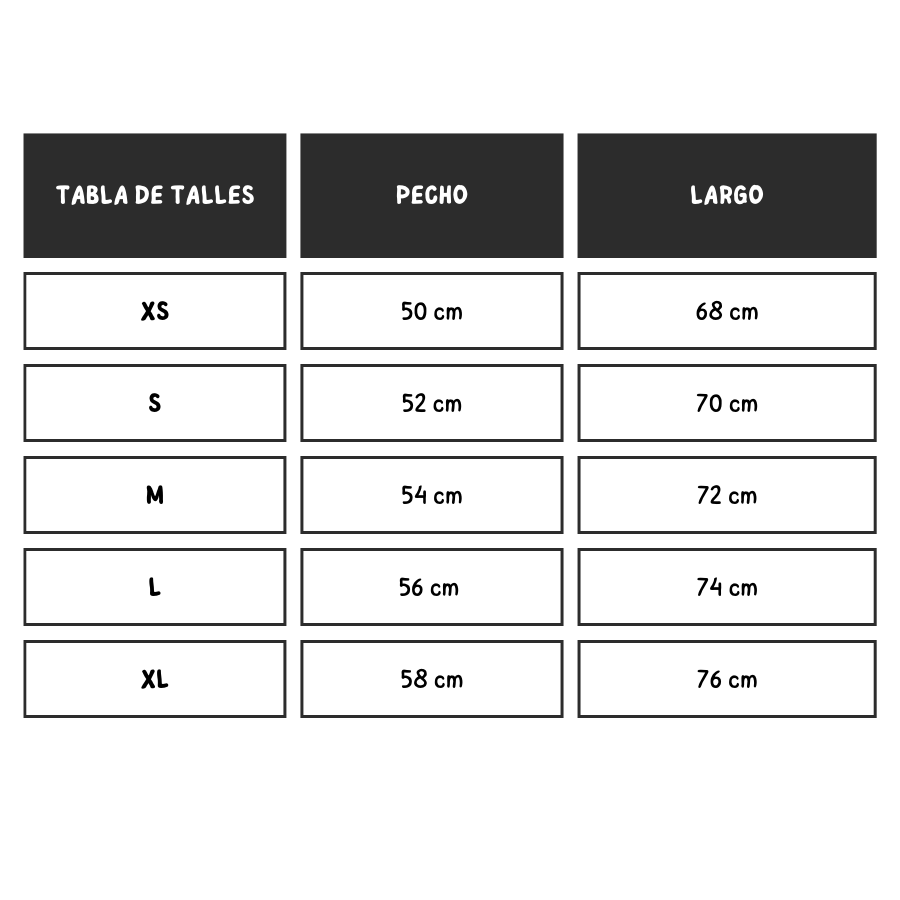 | TABLA DE TALLES | PECHO | LARGO |
|---|---|---|
| XS | 50 cm | 68 cm |
| S | 52 cm | 70 cm |
| M | 54 cm | 72 cm |
| L | 56 cm | 74 cm |
| XL | 58 cm | 76 cm |